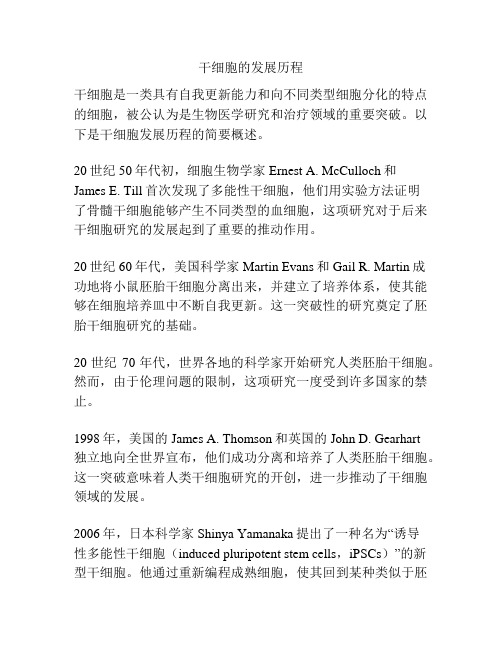 干细胞的发展历程

干细胞是一类具有自我更新能力和向不同类型细胞分化的特点的细胞，被公认为是生物医学研究和治疗领域的重要突破。以下是干细胞发展历程的简要概述。

20 世纪 50 年代初，细胞生物学家 Ernest A. McCulloch 和 James E. Till 首次发现了多能性干细胞，他们用实验方法证明了骨髓干细胞能够产生不同类型的血细胞，这项研究对于后来干细胞研究的发展起到了重要的推动作用。

20 世纪 60 年代，美国科学家 Martin Evans 和 Gail R. Martin 成功地将小鼠胚胎干细胞分离出来，并建立了培养体系，使其能够在细胞培养皿中不断自我更新。这一突破性的研究奠定了胚胎干细胞研究的基础。

20 世纪 70 年代，世界各地的科学家开始研究人类胚胎干细胞。然而，由于伦理问题的限制，这项研究一度受到许多国家的禁止。

1998 年，美国的 James A. Thomson 和英国的 John D. Gearhart 独立地向全世界宣布，他们成功分离和培养了人类胚胎干细胞。这一突破意味着人类干细胞研究的开创，进一步推动了干细胞领域的发展。

2006 年，日本科学家 Shinya Yamanaka 提出了一种名为“诱导性多能性干细胞（induced pluripotent stem cells，iPSCs）”的新型干细胞。他通过重新编程成熟细胞，使其回到某种类似于胚